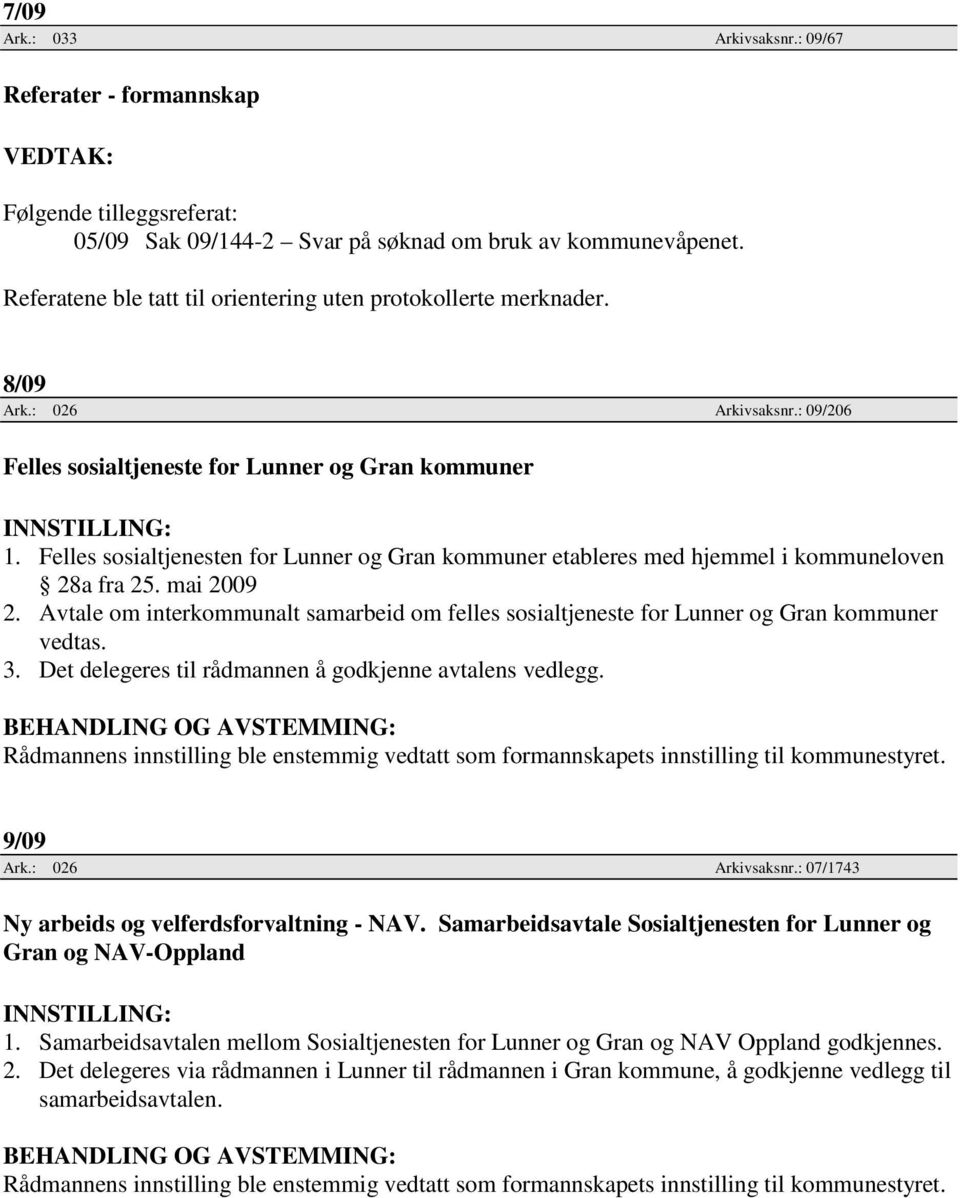 7/09
Ark.: 033 Arkivsaksnr.: 09/67

Referater - formannskap

VEDTAK:

Følgende tilleggsreferat:
05/09 Sak 09/144-2 – Svar på søknad om bruk av kommunevåpenet.

Referatene ble tatt til orientering uten protokollerte merknader.

8/09
Ark.: 026 Arkivsaksnr.: 09/206

Felles sosialtjeneste for Lunner og Gran kommuner

INNSTILLING:
1. Felles sosialtjenesten for Lunner og Gran kommuner etableres med hjemmel i kommuneloven § 28a fra 25. mai 2009
2. Avtale om interkommunalt samarbeid om felles sosialtjeneste for Lunner og Gran kommuner vedtas.
3. Det delegeres til rådmannen å godkjenne avtalens vedlegg.

BEHANDLING OG AVSTEMMING:
Rådmannens innstilling ble enstemmig vedtatt som formannskapets innstilling til kommunestyret.

9/09
Ark.: 026 Arkivsaksnr.: 07/1743

Ny arbeids og velferdsforvaltning - NAV. Samarbeidsavtale Sosialtjenesten for Lunner og Gran og NAV-Oppland

INNSTILLING:
1. Samarbeidsavtalen mellom Sosialtjenesten for Lunner og Gran og NAV Oppland godkjennes.
2. Det delegeres via rådmannen i Lunner til rådmannen i Gran kommune, å godkjenne vedlegg til samarbeidsavtalen.

BEHANDLING OG AVSTEMMING:
Rådmannens innstilling ble enstemmig vedtatt som formannskapets innstilling til kommunestyret.